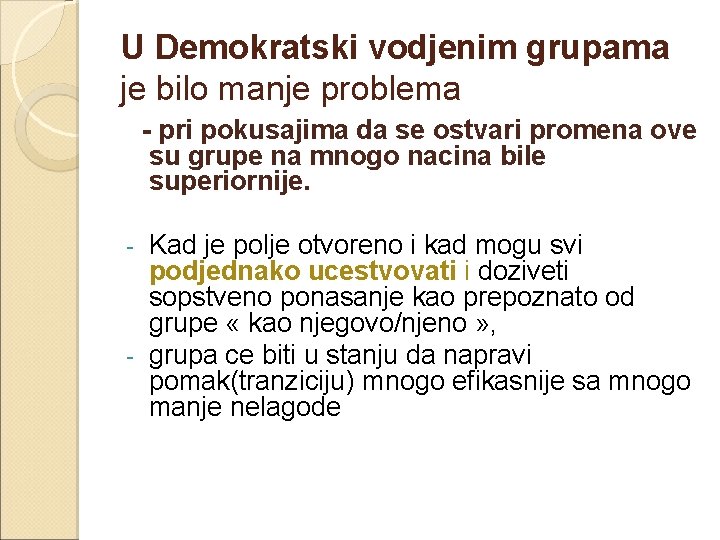 U Demokratski vodjenim grupama je bilo manje problema

- pri pokusajima da se ostvari promena ove su grupe na mnogo nacina bile superiornije.

- Kad je polje otvoreno i kad mogu svi podjednako ucestvovati i doziveti sopstveno ponasanje kao prepoznato od grupe « kao njegovo/njeno »,
- grupa ce biti u stanju da napravi pomak(tranziciju) mnogo efikasnije sa mnogo manje nelagode